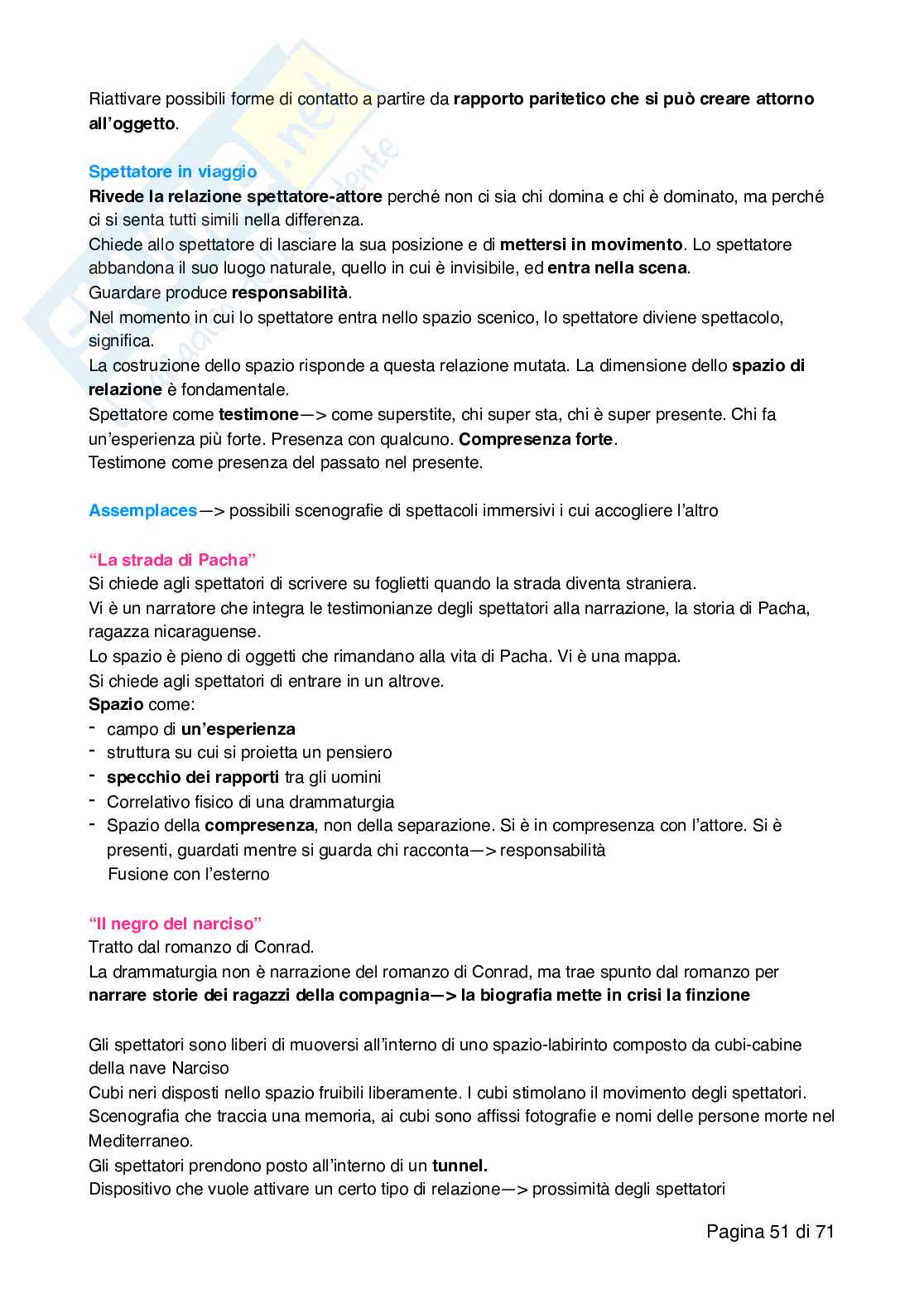 Riattivare possibili forme di contatto a partire da rapporto paritetico che si può creare attorno all'oggetto.

Spettatore in viaggio
Rivede la relazione spettatore-attore perché non ci sia chi domina e chi è dominato, ma perché ci si senta tutti simili nella differenza.
Chiede allo spettatore di lasciare la sua posizione e di mettersi in movimento. Lo spettatore abbandona il suo luogo naturale, quello in cui è invisibile, ed entra nella scena.
Guardare produce responsabilità.
Nel momento in cui lo spettatore entra nello spazio scenico, lo spettatore diviene spettacolo, significa.
La costruzione dello spazio risponde a questa relazione mutata. La dimensione dello spazio di relazione è fondamentale.
Spettatore come testimone—> come superstite, chi super sta, chi è super presente. Chi fa un'esperienza più forte. Presenza con qualcuno. Compresenza forte.
Testimone come presenza del passato nel presente.

Assemplaces—> possibili scenografie di spettacoli immersivi i cui accogliere l'altro

"La strada di Pacha"
Si chiede agli spettatori di scrivere su foglietti quando la strada diventa straniera.
Vi è un narratore che integra le testimonianze degli spettatori alla narrazione, la storia di Pacha, ragazza nicaraguense.
Lo spazio è pieno di oggetti che rimandano alla vita di Pacha. Vi è una mappa.
Si chiede agli spettatori di entrare in un altrove.
Spazio come:
- campo di un'esperienza
- struttura su cui si proietta un pensiero
- specchio dei rapporti tra gli uomini
- Correlativo fisico di una drammaturgia
- Spazio della compresenza, non della separazione. Si è in compresenza con l'attore. Si è presenti, guardati mentre si guarda chi racconta—> responsabilità
Fusione con l'esterno

"Il negro del narciso"
Tratto dal romanzo di Conrad.
La drammaturgia non è narrazione del romanzo di Conrad, ma trae spunto dal romanzo per narrare storie dei ragazzi della compagnia—> la biografia mette in crisi la finzione

Gli spettatori sono liberi di muoversi all'interno di uno spazio-labirinto composto da cubi-cabine della nave Narciso
Cubi neri disposti nello spazio fruibili liberamente. I cubi stimolano il movimento degli spettatori.
Scenografia che traccia una memoria, ai cubi sono affissi fotografie e nomi delle persone morte nel Mediterraneo.
Gli spettatori prendono posto all'interno di un tunnel.
Dispositivo che vuole attivare un certo tipo di relazione—> prossimità degli spettatori

Pagina 51 di 71